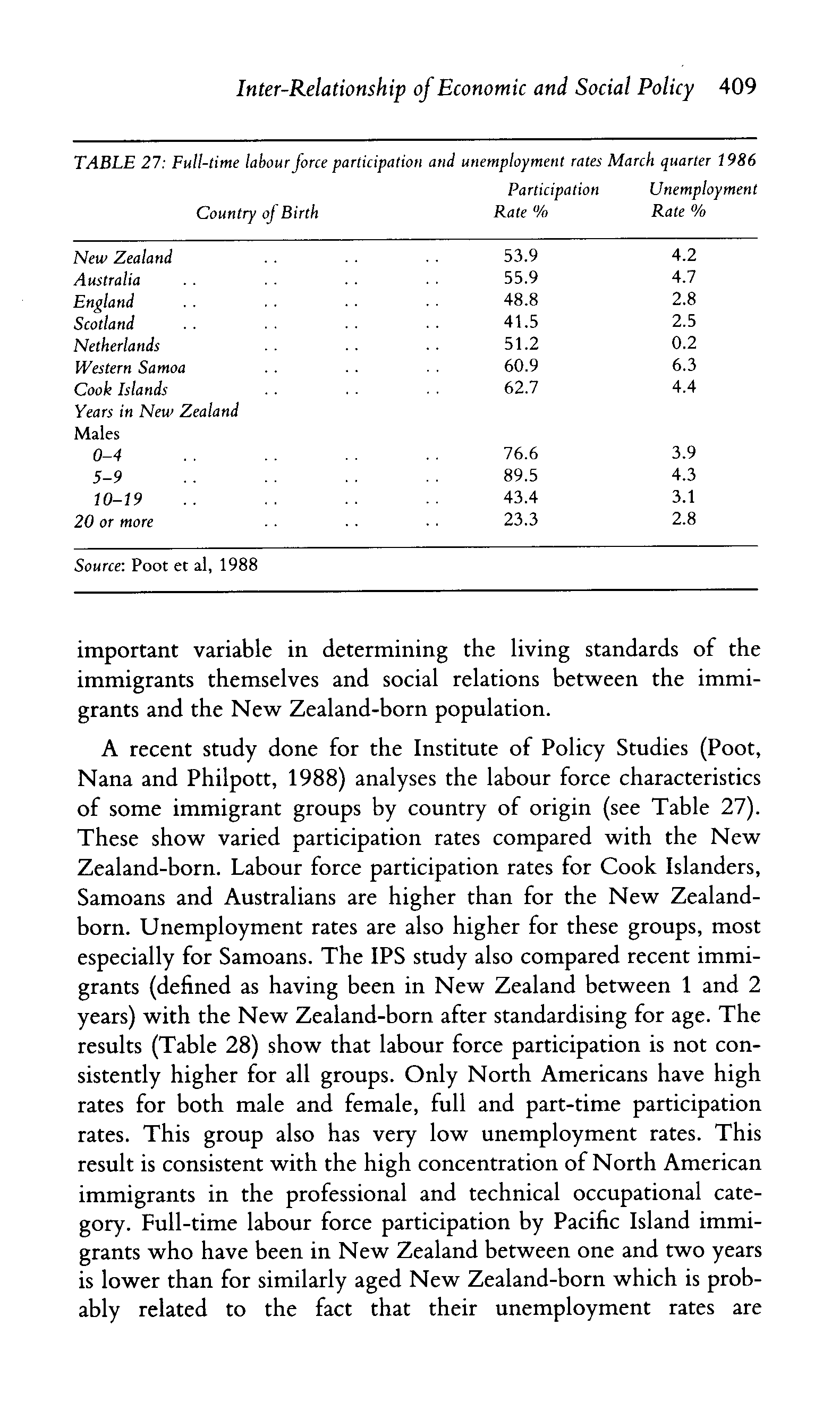 Inter-Relationship of Economic and Social Policy 409

TABLE 27: Full-time labour force participation and unemployment rates March quarter 1986

| Country of Birth | Participation Rate % | Unemployment Rate % |
|---|---|---|
| New Zealand .. .. .. | 53.9 | 4.2 |
| Australia .. .. .. .. | 55.9 | 4.7 |
| England .. .. .. .. | 48.8 | 2.8 |
| Scotland .. .. .. .. | 41.5 | 2.5 |
| Netherlands .. .. .. | 51.2 | 0.2 |
| Western Samoa .. .. .. | 60.9 | 6.3 |
| Cook Islands .. .. .. | 62.7 | 4.4 |
| Years in New Zealand | | |
| Males | | |
| 0–4 .. .. .. .. | 76.6 | 3.9 |
| 5–9 .. .. .. .. | 89.5 | 4.3 |
| 10–19 .. .. .. .. | 43.4 | 3.1 |
| 20 or more .. .. .. | 23.3 | 2.8 |

Source: Poot et al, 1988

important variable in determining the living standards of the immigrants themselves and social relations between the immigrants and the New Zealand-born population.

A recent study done for the Institute of Policy Studies (Poot, Nana and Philpott, 1988) analyses the labour force characteristics of some immigrant groups by country of origin (see Table 27). These show varied participation rates compared with the New Zealand-born. Labour force participation rates for Cook Islanders, Samoans and Australians are higher than for the New Zealand-born. Unemployment rates are also higher for these groups, most especially for Samoans. The IPS study also compared recent immigrants (defined as having been in New Zealand between 1 and 2 years) with the New Zealand-born after standardising for age. The results (Table 28) show that labour force participation is not consistently higher for all groups. Only North Americans have high rates for both male and female, full and part-time participation rates. This group also has very low unemployment rates. This result is consistent with the high concentration of North American immigrants in the professional and technical occupational category. Full-time labour force participation by Pacific Island immigrants who have been in New Zealand between one and two years is lower than for similarly aged New Zealand-born which is probably related to the fact that their unemployment rates are